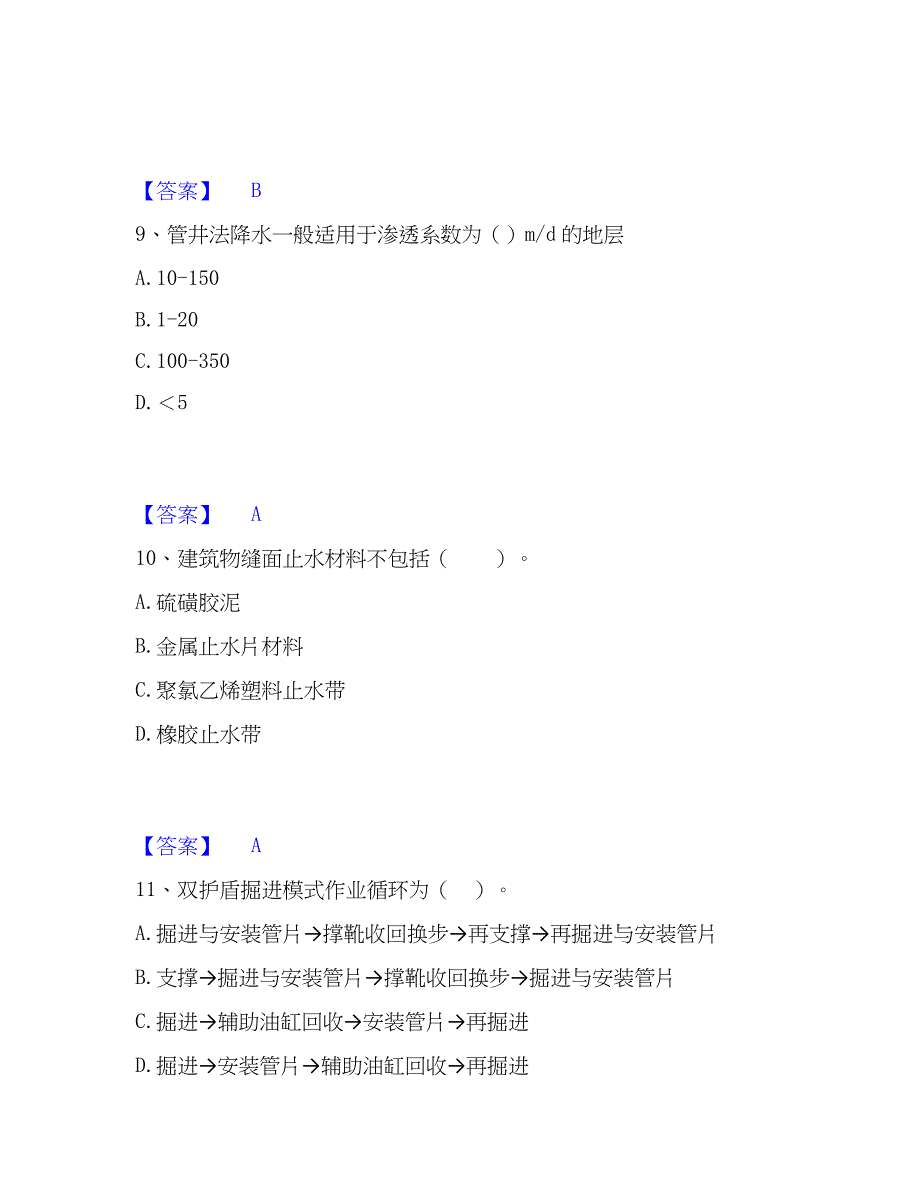 【答案】 B

9、管井法降水一般适用于渗透系数为（ ）m/d 的地层

A. 10-150

B. 1-20

C. 100-350

D. ＜5

【答案】 A

10、建筑物缝面止水材料不包括（ ）。

A. 硫磺胶泥

B. 金属止水片材料

C. 聚氯乙烯塑料止水带

D. 橡胶止水带

【答案】 A

11、双护盾掘进模式作业循环为（ ）。

A. 掘进与安装管片→撑靴收回换步→再支撑→再掘进与安装管片

B. 支撑→掘进与安装管片→撑靴收回换步→掘进与安装管片

C. 掘进→辅助油缸回收→安装管片→再掘进

D. 掘进→安装管片→辅助油缸回收→再掘进